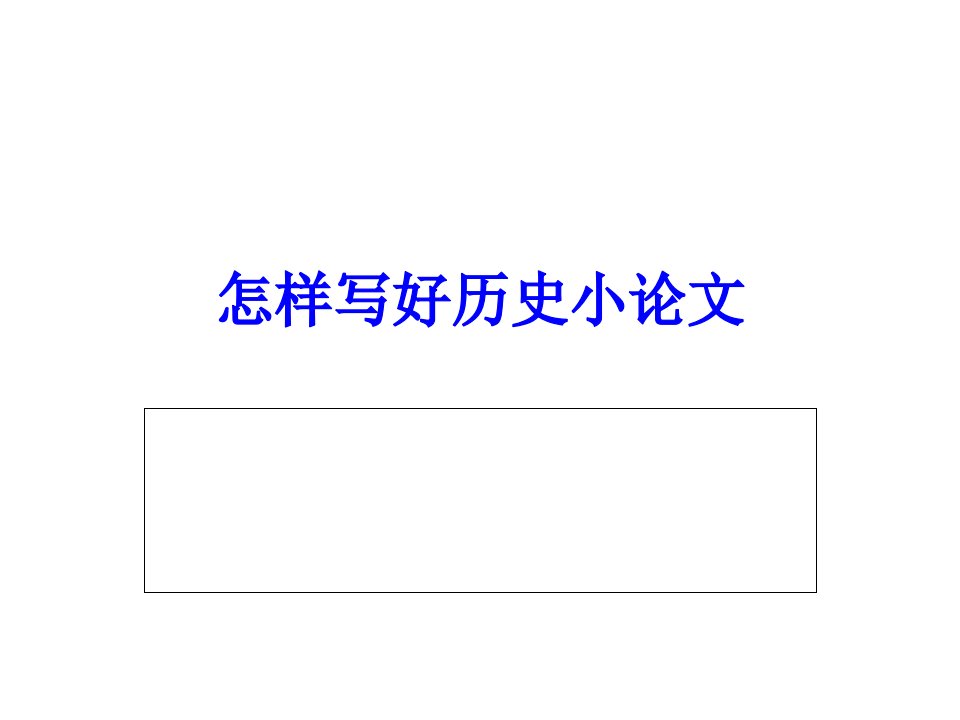 怎样写好历史小论文